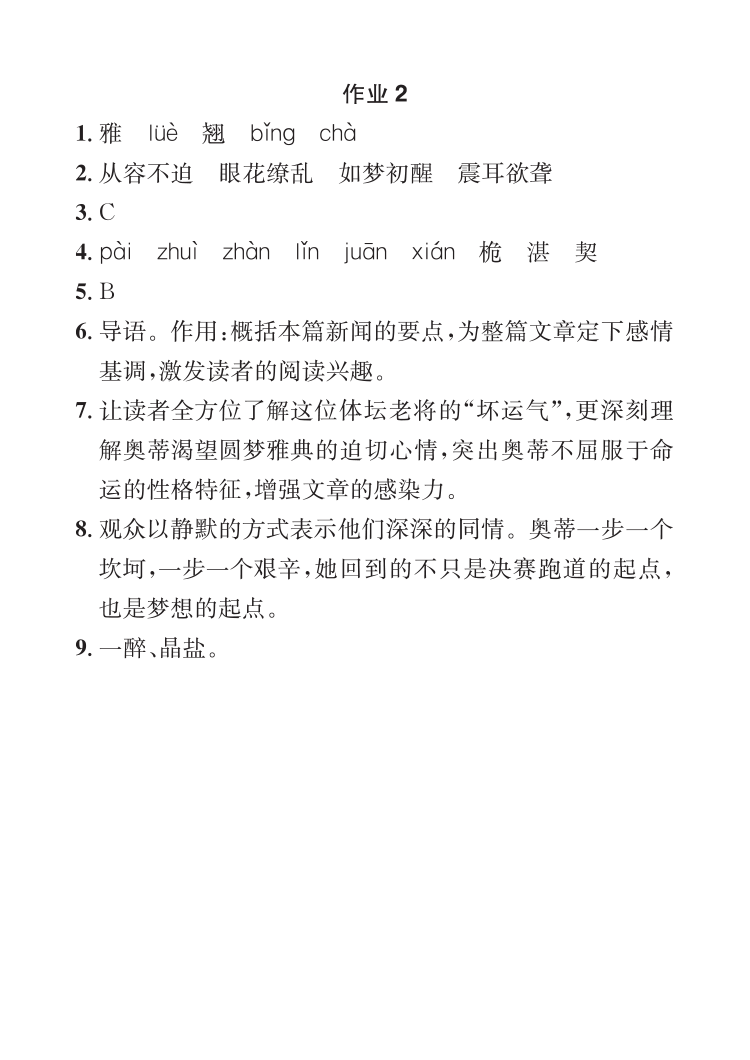 作业 2

1. 雅　lüè　翘　bǐng　chà

2. 从容不迫　眼花缭乱　如梦初醒　震耳欲聋

3. C

4. pài　zhuì　zhàn　lǐn　juān　xián　桅　湛　契

5. B

6. 导语。作用：概括本篇新闻的要点，为整篇文章定下感情基调，激发读者的阅读兴趣。

7. 让读者全方位了解这位体坛老将的“坏运气”，更深刻理解奥蒂渴望圆梦雅典的迫切心情，突出奥蒂不屈服于命运的性格特征，增强文章的感染力。

8. 观众以静默的方式表示他们深深的同情。奥蒂一步一个坎坷，一步一个艰辛，她回到的不只是决赛跑道的起点，也是梦想的起点。

9. 一醉、晶盐。